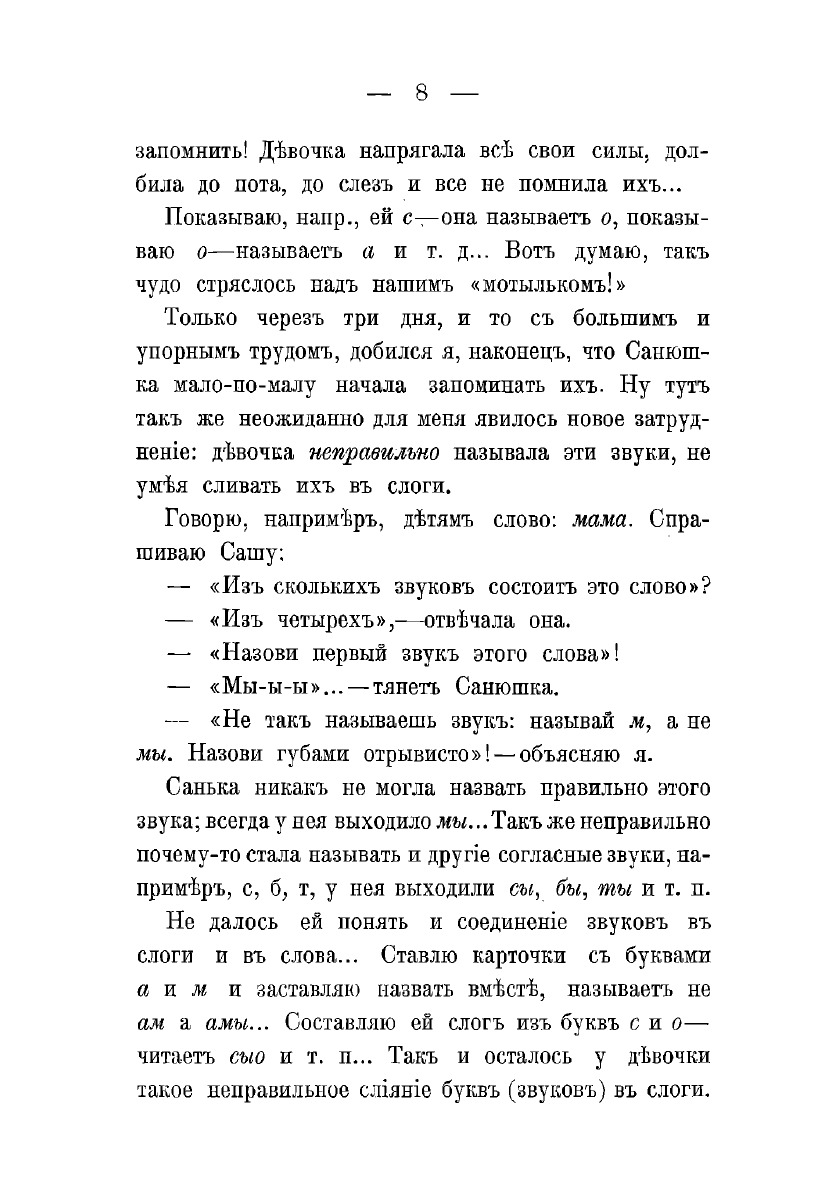 — 8 —

запомнить! Дѣвочка напрягала всѣ свои силы, долбила до пота, до слезъ и все не помнила ихъ...

Показываю, напр., ей с—она называетъ о, показываю о—называетъ а и т. д... Вотъ думаю, такъ чудо стряслось надъ нашимъ «мотылькомъ!»

Только черезъ три дня, и то съ большимъ и упорнымъ трудомъ, добился я, наконецъ, что Санюшка мало-по-малу начала запоминать ихъ. Ну тутъ такъ же неожиданно для меня явилось новое затрудненіе: дѣвочка неправильно называла эти звуки, не умѣя сливать ихъ въ слоги.

Говорю, напримѣръ, дѣтямъ слово: мама. Спрашиваю Сашу:

— «Изъ сколькихъ звуковъ состоитъ это слово»?

— «Изъ четырехъ»,—отвѣчала она.

— «Назови первый звукъ этого слова»!

— «Мы-ы-ы»...—тянетъ Санюшка.

— «Не такъ называешь звукъ: называй м, а не мы. Назови губами отрывисто»!—объясняю я.

Санька никакъ не могла назвать правильно этого звука; всегда у нея выходило мы... Такъ же неправильно почему-то стала называть и другіе согласные звуки, напримѣръ, с, б, т, у нея выходили сы, бы, ты и т. п.

Не далось ей понять и соединеніе звуковъ въ слоги и въ слова... Ставлю карточки съ буквами а и м и заставляю назвать вмѣстѣ, называетъ не ам а амы... Составляю ей слогъ изъ буквъ с и о—читаетъ сыо и т. п... Такъ и осталось у дѣвочки такое неправильное сліяніе буквъ (звуковъ) въ слоги.